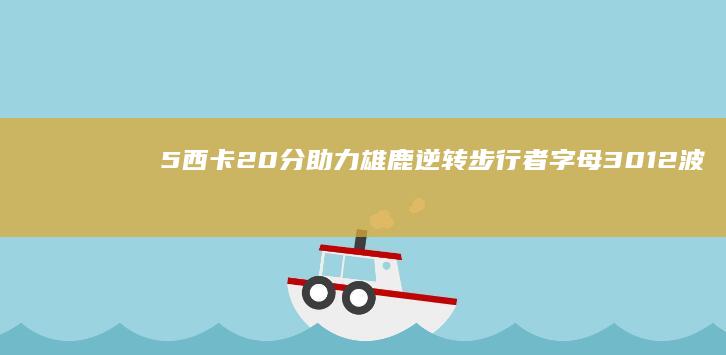 5西卡20分助力雄鹿逆转步行者字母3012波